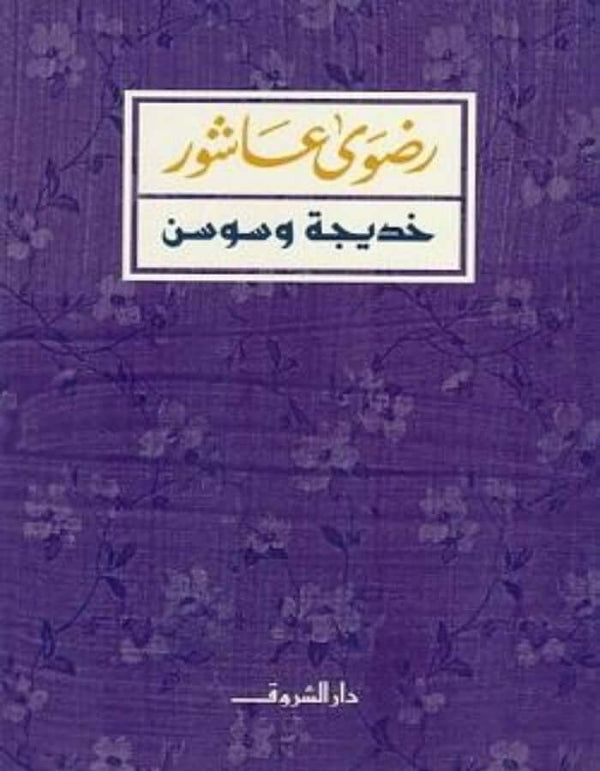 رضوى عاشور

خديجة وسوسن

دار الشروق